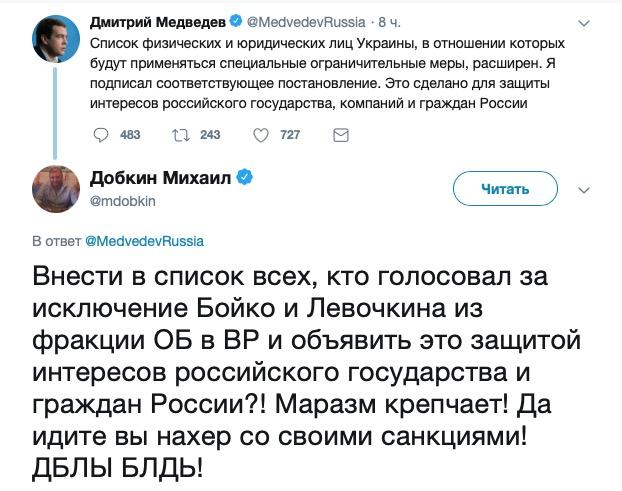 Дмитрий Медведев @MedvedevRussia · 8 ч.

Список физических и юридических лиц Украины, в отношении которых будут применяться специальные ограничительные меры, расширен. Я подписал соответствующее постановление. Это сделано для защиты интересов российского государства, компаний и граждан России

483 243 727

Добкин Михаил
@mdobkin

Читать

В ответ @MedvedevRussia

Внести в список всех, кто голосовал за исключение Бойко и Левочкина из фракции ОБ в ВР и объявить это защитой интересов российского государства и граждан России?! Маразм крепчает! Да идите вы нахер со своими санкциями! ДБЛЫ БЛДЬ!